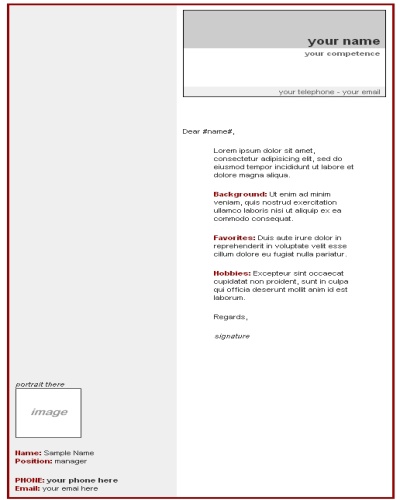 your name
your competence

your telephone - your email

Dear #name#,

Lorem ipsum dolor sit amet, consectetur adipisicing elit, sed do eiusmod tempor incididunt ut labore et dolore magna aliqua.

Background: Ut enim ad minim veniam, quis nostrud exercitation ullamco laboris nisi ut aliquip ex ea commodo consequat.

Favorites: Duis aute irure dolor in reprehenderit in voluptate velit esse cillum dolore eu fugiat nulla pariatur.

Hobbies: Excepteur sint occaecat cupidatat non proident, sunt in culpa qui officia deserunt mollit anim id est laborum.

Regards,

signature

portrait there

image

Name: Sample Name
Position: manager

PHONE: your phone here
Email: your email here